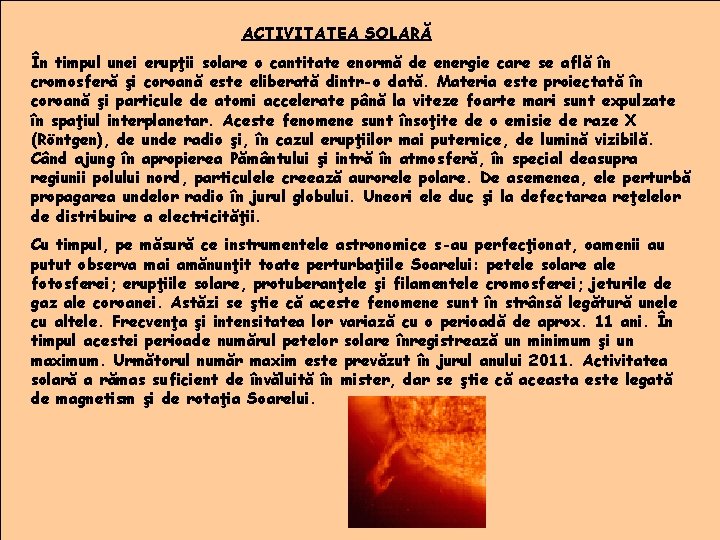 ACTIVITATEA SOLARĂ

În timpul unei erupţii solare o cantitate enormă de energie care se află în cromosferă şi coroană este eliberată dintr-o dată. Materia este proiectată în coroană şi particule de atomi accelerate până la viteze foarte mari sunt expulzate în spaţiul interplanetar. Aceste fenomene sunt însoţite de o emisie de raze X (Röntgen), de unde radio şi, în cazul erupţiilor mai puternice, de lumină vizibilă. Când ajung în apropierea Pământului şi intră în atmosferă, în special deasupra regiunii polului nord, particulele creează aurorele polare. De asemenea, ele perturbă propagarea undelor radio în jurul globului. Uneori ele duc şi la defectarea reţelelor de distribuire a electricităţii.

Cu timpul, pe măsură ce instrumentele astronomice s-au perfecţionat, oamenii au putut observa mai amănunţit toate perturbaţiile Soarelui: petele solare ale fotosferei; erupţiile solare, protuberanţele şi filamentele cromosferei; jeturile de gaz ale coroanei. Astăzi se ştie că aceste fenomene sunt în strânsă legătură unele cu altele. Frecvenţa şi intensitatea lor variază cu o perioadă de aprox. 11 ani. În timpul acestei perioade numărul petelor solare înregistrează un minimum şi un maximum. Următorul număr maxim este prevăzut în jurul anului 2011. Activitatea solară a rămas suficient de învăluită în mister, dar se ştie că aceasta este legată de magnetism şi de rotaţia Soarelui.